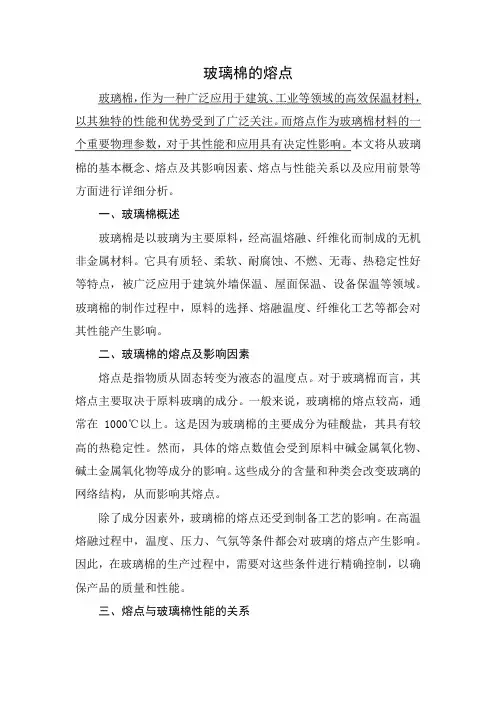 玻璃棉的熔点

玻璃棉，作为一种广泛应用于建筑、工业等领域的高效保温材料，以其独特的性能和优势受到了广泛关注。而熔点作为玻璃棉材料的一个重要物理参数，对于其性能和应用具有决定性影响。本文将从玻璃棉的基本概念、熔点及其影响因素、熔点与性能关系以及应用前景等方面进行详细分析。

一、玻璃棉概述

玻璃棉是以玻璃为主要原料，经高温熔融、纤维化而制成的无机非金属材料。它具有质轻、柔软、耐腐蚀、不燃、无毒、热稳定性好等特点，被广泛应用于建筑外墙保温、屋面保温、设备保温等领域。玻璃棉的制作过程中，原料的选择、熔融温度、纤维化工艺等都会对其性能产生影响。

二、玻璃棉的熔点及影响因素

熔点是指物质从固态转变为液态的温度点。对于玻璃棉而言，其熔点主要取决于原料玻璃的成分。一般来说，玻璃棉的熔点较高，通常在 1000℃以上。这是因为玻璃棉的主要成分为硅酸盐，其具有较高的热稳定性。然而，具体的熔点数值会受到原料中碱金属氧化物、碱土金属氧化物等成分的影响。这些成分的含量和种类会改变玻璃的网络结构，从而影响其熔点。

除了成分因素外，玻璃棉的熔点还受到制备工艺的影响。在高温熔融过程中，温度、压力、气氛等条件都会对玻璃的熔点产生影响。因此，在玻璃棉的生产过程中，需要对这些条件进行精确控制，以确保产品的质量和性能。

三、熔点与玻璃棉性能的关系